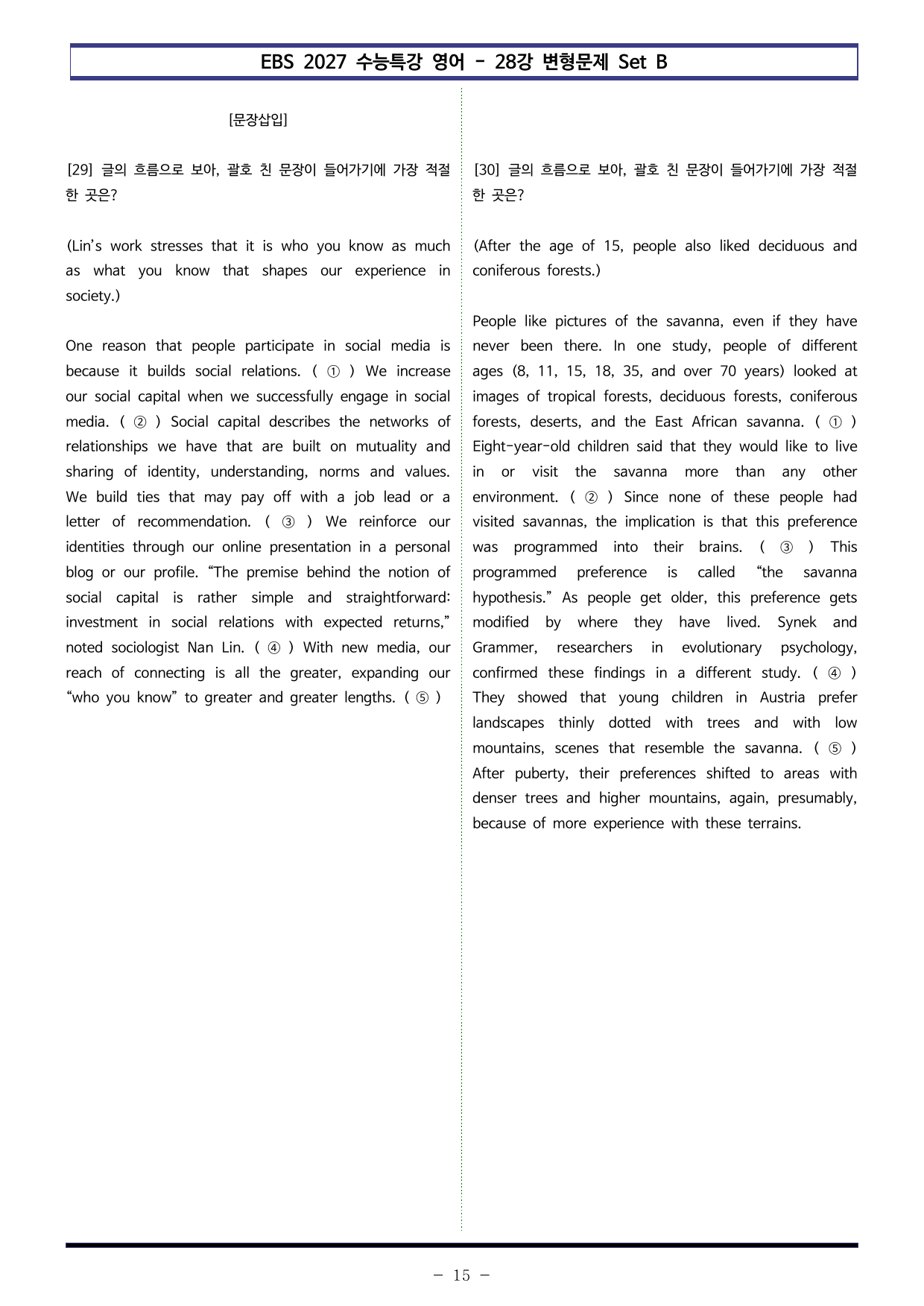 EBS 2027 수능특강 영어 - 28강 변형문제 Set B

[문장삽입]

[29] 글의 흐름으로 보아, 괄호 친 문장이 들어가기에 가장 적절한 곳은?

(Lin's work stresses that it is who you know as much as what you know that shapes our experience in society.)

One reason that people participate in social media is because it builds social relations. ( ① ) We increase our social capital when we successfully engage in social media. ( ② ) Social capital describes the networks of relationships we have that are built on mutuality and sharing of identity, understanding, norms and values. We build ties that may pay off with a job lead or a letter of recommendation. ( ③ ) We reinforce our identities through our online presentation in a personal blog or our profile. "The premise behind the notion of social capital is rather simple and straightforward: investment in social relations with expected returns," noted sociologist Nan Lin. ( ④ ) With new media, our reach of connecting is all the greater, expanding our "who you know" to greater and greater lengths. ( ⑤ )

[30] 글의 흐름으로 보아, 괄호 친 문장이 들어가기에 가장 적절한 곳은?

(After the age of 15, people also liked deciduous and coniferous forests.)

People like pictures of the savanna, even if they have never been there. In one study, people of different ages (8, 11, 15, 18, 35, and over 70 years) looked at images of tropical forests, deciduous forests, coniferous forests, deserts, and the East African savanna. ( ① ) Eight-year-old children said that they would like to live in or visit the savanna more than any other environment. ( ② ) Since none of these people had visited savannas, the implication is that this preference was programmed into their brains. ( ③ ) This programmed preference is called "the savanna hypothesis." As people get older, this preference gets modified by where they have lived. Synek and Grammer, researchers in evolutionary psychology, confirmed these findings in a different study. ( ④ ) They showed that young children in Austria prefer landscapes thinly dotted with trees and with low mountains, scenes that resemble the savanna. ( ⑤ ) After puberty, their preferences shifted to areas with denser trees and higher mountains, again, presumably, because of more experience with these terrains.

- 15 -